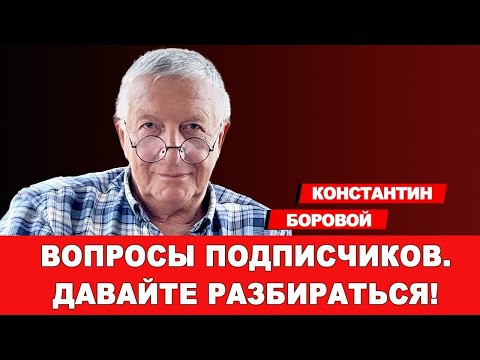 КОНСТАНТИН
БОРОВОЙ

ВОПРОСЫ ПОДПИСЧИКОВ.
ДАВАЙТЕ РАЗБИРАТЬСЯ!